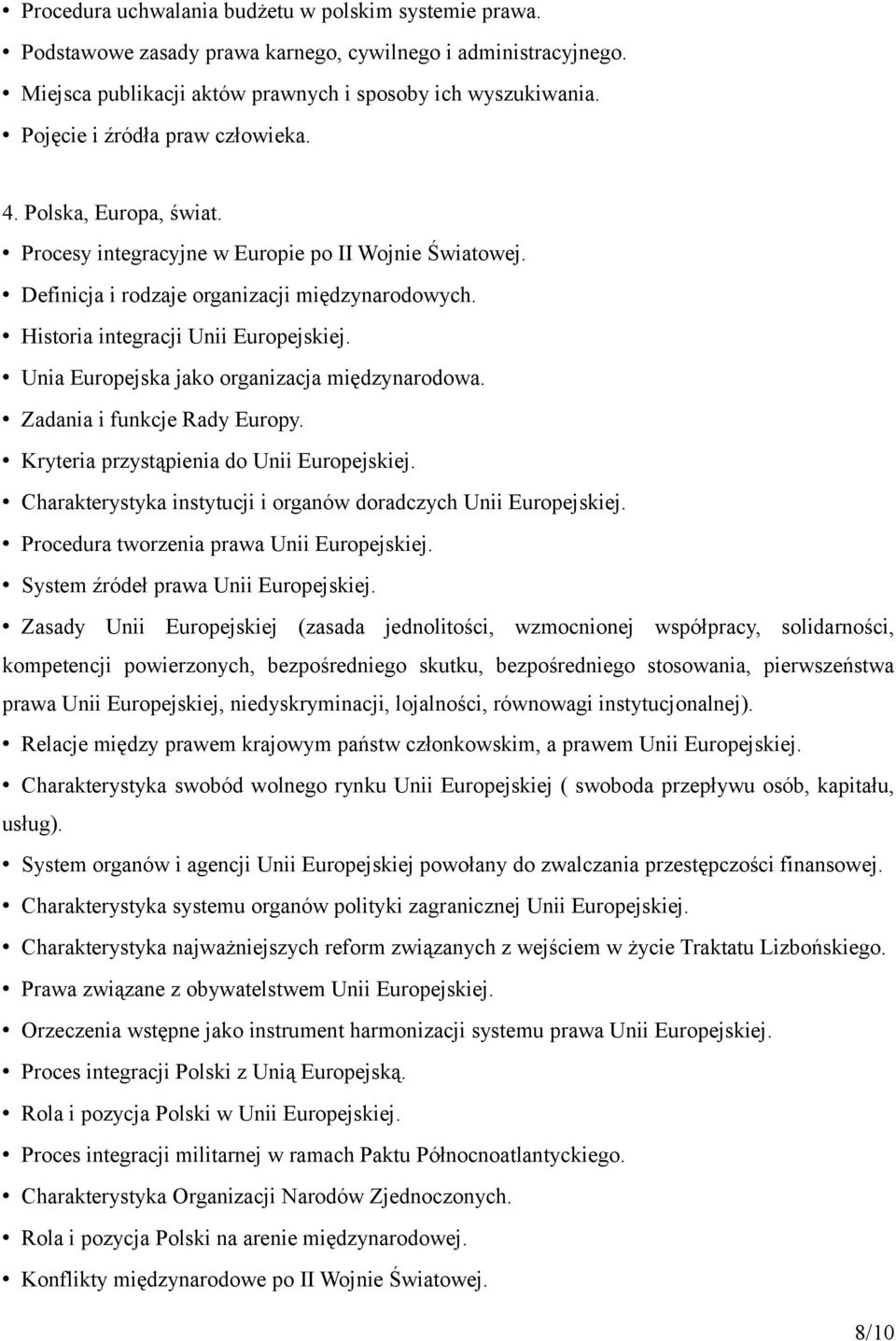 • Procedura uchwalania budżetu w polskim systemie prawa.
• Podstawowe zasady prawa karnego, cywilnego i administracyjnego.
• Miejsca publikacji aktów prawnych i sposoby ich wyszukiwania.
• Pojęcie i źródła praw człowieka.

4. Polska, Europa, świat.
• Procesy integracyjne w Europie po II Wojnie Światowej.
• Definicja i rodzaje organizacji międzynarodowych.
• Historia integracji Unii Europejskiej.
• Unia Europejska jako organizacja międzynarodowa.
• Zadania i funkcje Rady Europy.
• Kryteria przystąpienia do Unii Europejskiej.
• Charakterystyka instytucji i organów doradczych Unii Europejskiej.
• Procedura tworzenia prawa Unii Europejskiej.
• System źródeł prawa Unii Europejskiej.
• Zasady Unii Europejskiej (zasada jednolitości, wzmocnionej współpracy, solidarności, kompetencji powierzonych, bezpośredniego skutku, bezpośredniego stosowania, pierwszeństwa prawa Unii Europejskiej, niedyskryminacji, lojalności, równowagi instytucjonalnej).
• Relacje między prawem krajowym państw członkowskim, a prawem Unii Europejskiej.
• Charakterystyka swobód wolnego rynku Unii Europejskiej ( swoboda przepływu osób, kapitału, usług).
• System organów i agencji Unii Europejskiej powołany do zwalczania przestępczości finansowej.
• Charakterystyka systemu organów polityki zagranicznej Unii Europejskiej.
• Charakterystyka najważniejszych reform związanych z wejściem w życie Traktatu Lizbońskiego.
• Prawa związane z obywatelstwem Unii Europejskiej.
• Orzeczenia wstępne jako instrument harmonizacji systemu prawa Unii Europejskiej.
• Proces integracji Polski z Unią Europejską.
• Rola i pozycja Polski w Unii Europejskiej.
• Proces integracji militarnej w ramach Paktu Północnoatlantyckiego.
• Charakterystyka Organizacji Narodów Zjednoczonych.
• Rola i pozycja Polski na arenie międzynarodowej.
• Konflikty międzynarodowe po II Wojnie Światowej.

8/10